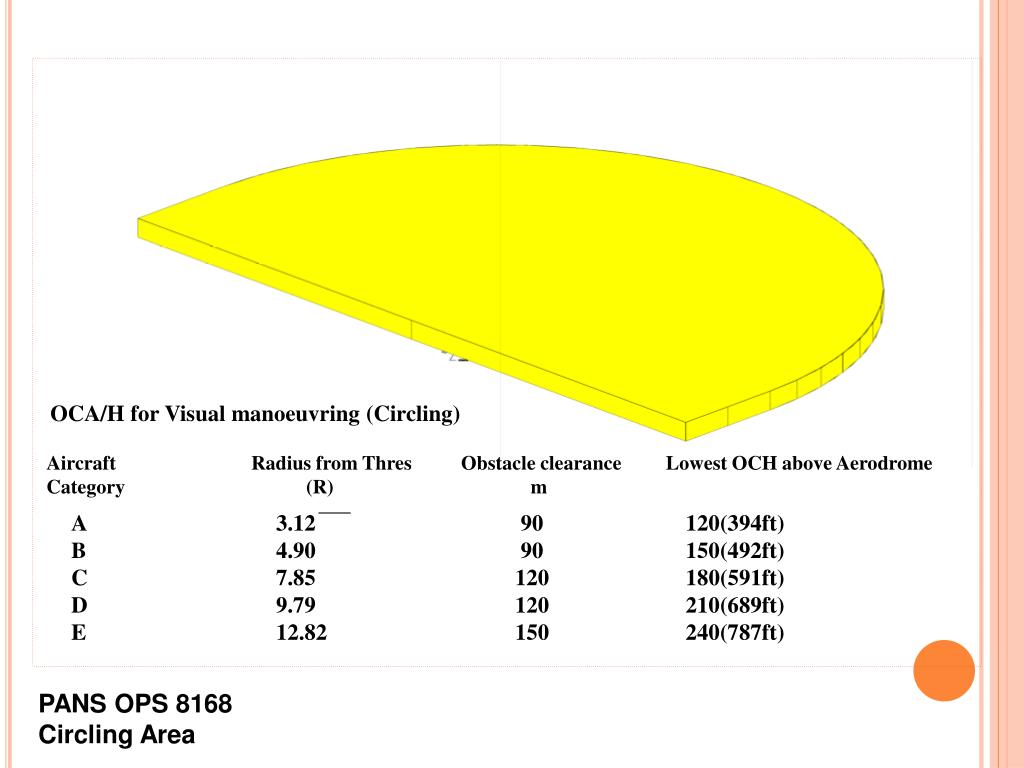 OCA/H for Visual manoeuvring (Circling)

| Aircraft Category | Radius from Thres (R) | Obstacle clearance m | Lowest OCH above Aerodrome |
|---|---|---|---|
| A | 3.12 | 90 | 120(394ft) |
| B | 4.90 | 90 | 150(492ft) |
| C | 7.85 | 120 | 180(591ft) |
| D | 9.79 | 120 | 210(689ft) |
| E | 12.82 | 150 | 240(787ft) |

PANS OPS 8168
Circling Area